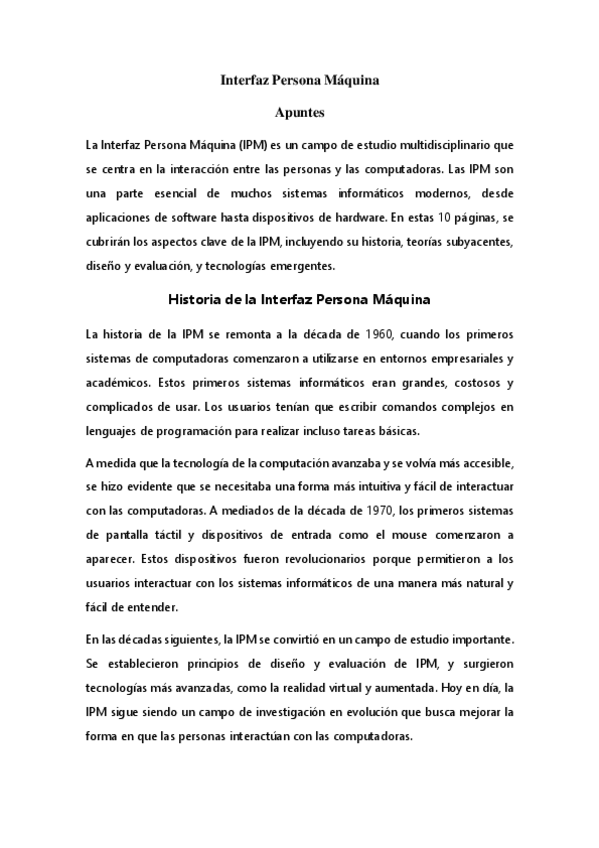 Interfaz Persona Máquina

Apuntes

La Interfaz Persona Máquina (IPM) es un campo de estudio multidisciplinario que se centra en la interacción entre las personas y las computadoras. Las IPM son una parte esencial de muchos sistemas informáticos modernos, desde aplicaciones de software hasta dispositivos de hardware. En estas 10 páginas, se cubrirán los aspectos clave de la IPM, incluyendo su historia, teorías subyacentes, diseño y evaluación, y tecnologías emergentes.

Historia de la Interfaz Persona Máquina

La historia de la IPM se remonta a la década de 1960, cuando los primeros sistemas de computadoras comenzaron a utilizarse en entornos empresariales y académicos. Estos primeros sistemas informáticos eran grandes, costosos y complicados de usar. Los usuarios tenían que escribir comandos complejos en lenguajes de programación para realizar incluso tareas básicas.

A medida que la tecnología de la computación avanzaba y se volvía más accesible, se hizo evidente que se necesitaba una forma más intuitiva y fácil de interactuar con las computadoras. A mediados de la década de 1970, los primeros sistemas de pantalla táctil y dispositivos de entrada como el mouse comenzaron a aparecer. Estos dispositivos fueron revolucionarios porque permitieron a los usuarios interactuar con los sistemas informáticos de una manera más natural y fácil de entender.

En las décadas siguientes, la IPM se convirtió en un campo de estudio importante. Se establecieron principios de diseño y evaluación de IPM, y surgieron tecnologías más avanzadas, como la realidad virtual y aumentada. Hoy en día, la IPM sigue siendo un campo de investigación en evolución que busca mejorar la forma en que las personas interactúan con las computadoras.